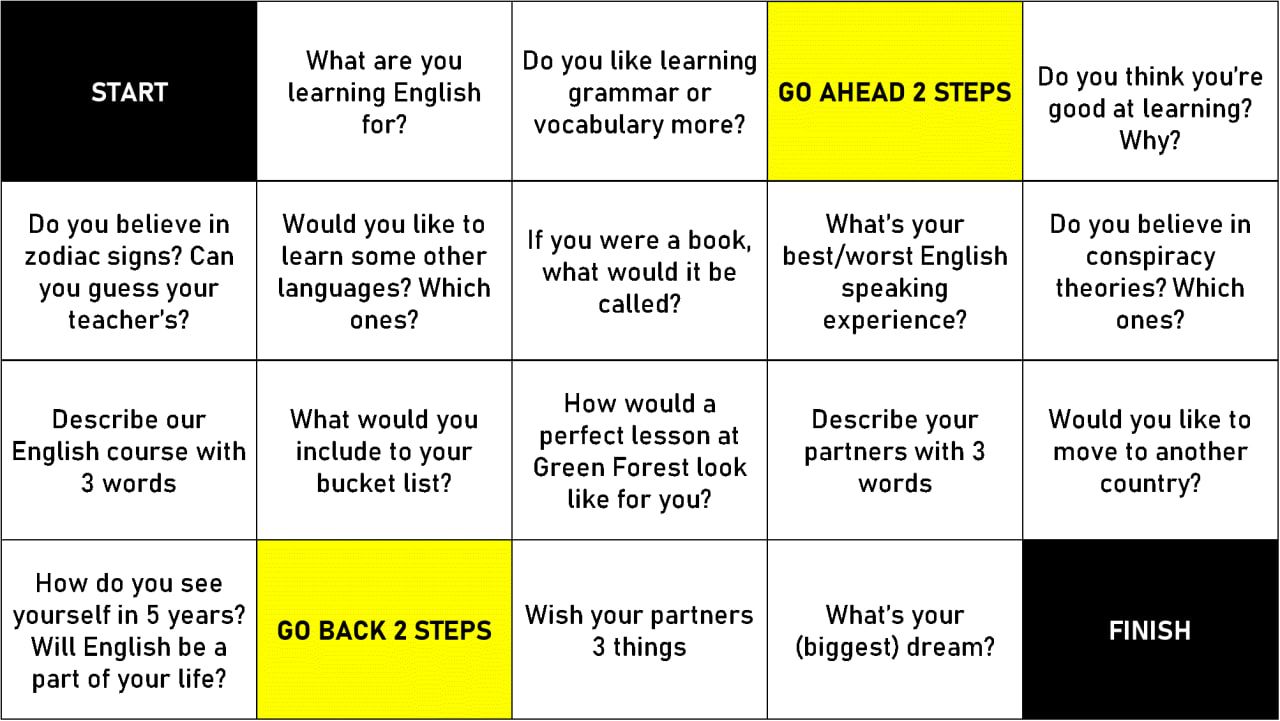 | START | What are you learning English for? | Do you like learning grammar or vocabulary more? | GO AHEAD 2 STEPS | Do you think you're good at learning? Why? |
|---|---|---|---|---|
| Do you believe in zodiac signs? Can you guess your teacher's? | Would you like to learn some other languages? Which ones? | If you were a book, what would it be called? | What's your best/worst English speaking experience? | Do you believe in conspiracy theories? Which ones? |
| Describe our English course with 3 words | What would you include to your bucket list? | How would a perfect lesson at Green Forest look like for you? | Describe your partners with 3 words | Would you like to move to another country? |
| How do you see yourself in 5 years? Will English be a part of your life? | GO BACK 2 STEPS | Wish your partners 3 things | What's your (biggest) dream? | FINISH |